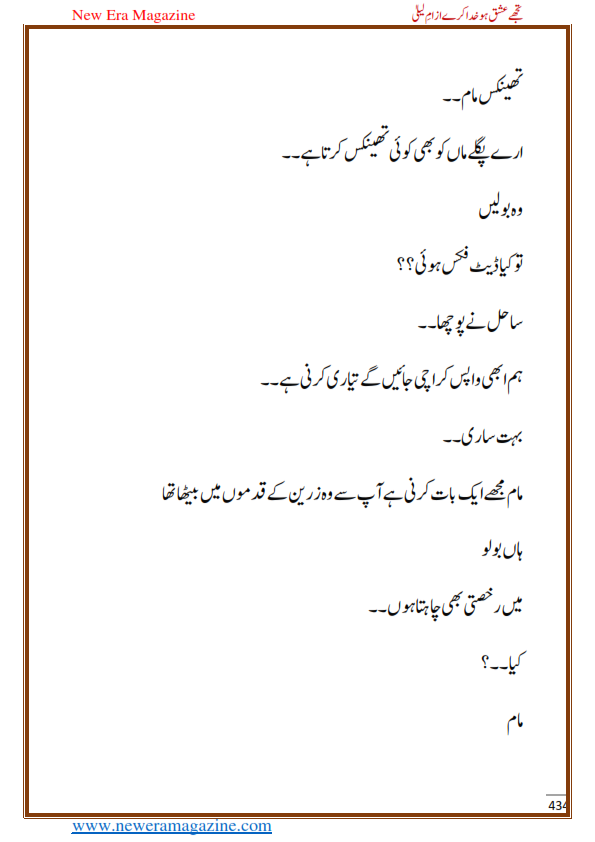 New Era Magazine

تجھے عشق ہو خدا کرے از ام لیلی

تھینکس مام۔۔

ارے پگلے ماں کو بھی کوئی تھینکس کرتا ہے۔۔

وہ بولیں

تو کیا ڈیٹ فکس ہوئی؟؟

ساحل نے پوچھا۔۔

ہم ابھی واپس کراچی جائیں گے تیاری کرنی ہے۔۔

بہت ساری۔۔

مام مجھے ایک بات کرنی ہے آپ سے وہ زرین کے قدموں میں بیٹھا تھا

ہاں بولو

میں رخصتی بھی چاہتا ہوں۔۔

کیا۔۔؟

مام

434

www.neweramagazine.com